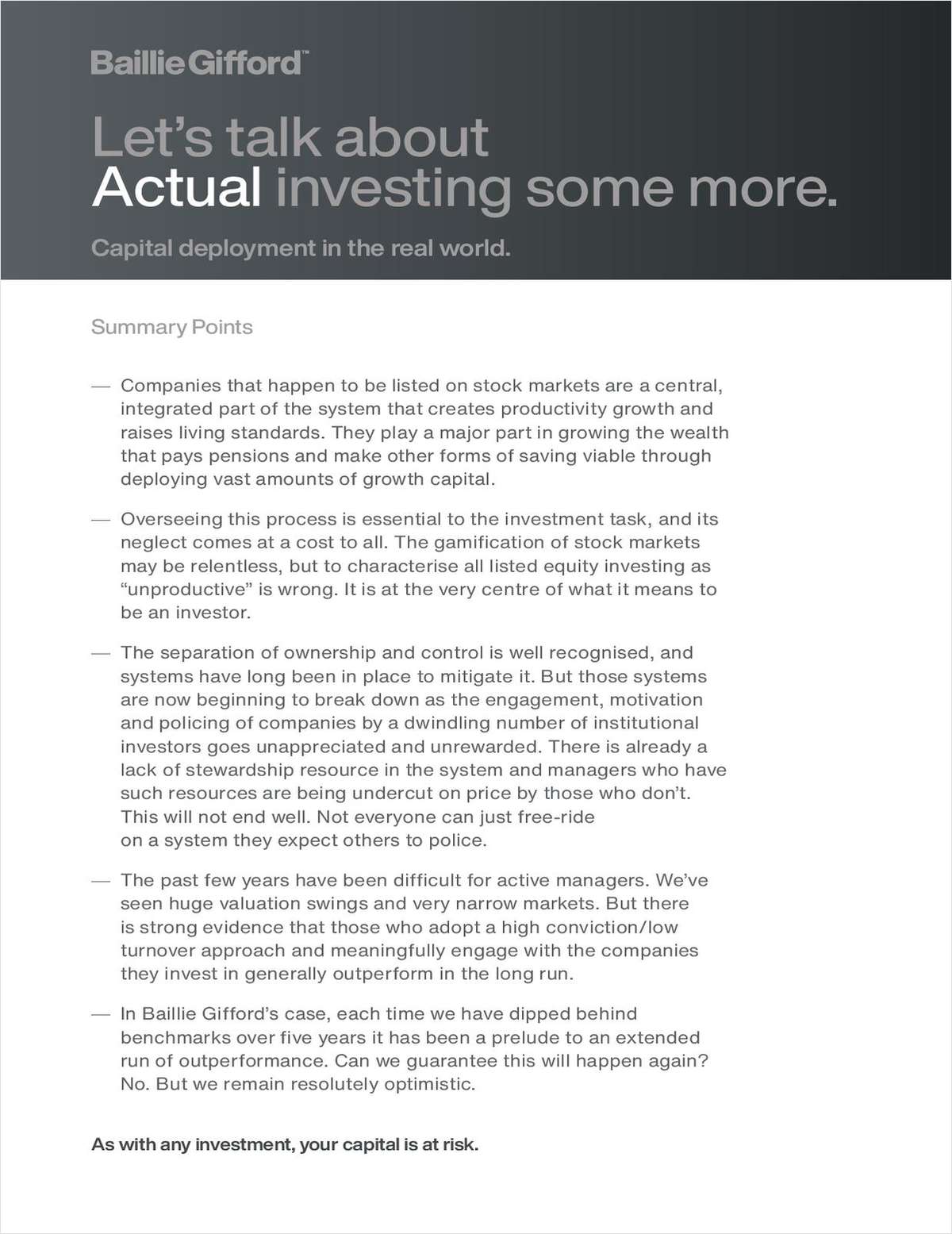 Baillie Gifford™

Let's talk about Actual investing some more.

Capital deployment in the real world.

Summary Points

— Companies that happen to be listed on stock markets are a central, integrated part of the system that creates productivity growth and raises living standards. They play a major part in growing the wealth that pays pensions and make other forms of saving viable through deploying vast amounts of growth capital.

— Overseeing this process is essential to the investment task, and its neglect comes at a cost to all. The gamification of stock markets may be relentless, but to characterise all listed equity investing as "unproductive" is wrong. It is at the very centre of what it means to be an investor.

— The separation of ownership and control is well recognised, and systems have long been in place to mitigate it. But those systems are now beginning to break down as the engagement, motivation and policing of companies by a dwindling number of institutional investors goes unappreciated and unrewarded. There is already a lack of stewardship resource in the system and managers who have such resources are being undercut on price by those who don't. This will not end well. Not everyone can just free-ride on a system they expect others to police.

— The past few years have been difficult for active managers. We've seen huge valuation swings and very narrow markets. But there is strong evidence that those who adopt a high conviction/low turnover approach and meaningfully engage with the companies they invest in generally outperform in the long run.

— In Baillie Gifford's case, each time we have dipped behind benchmarks over five years it has been a prelude to an extended run of outperformance. Can we guarantee this will happen again? No. But we remain resolutely optimistic.

As with any investment, your capital is at risk.